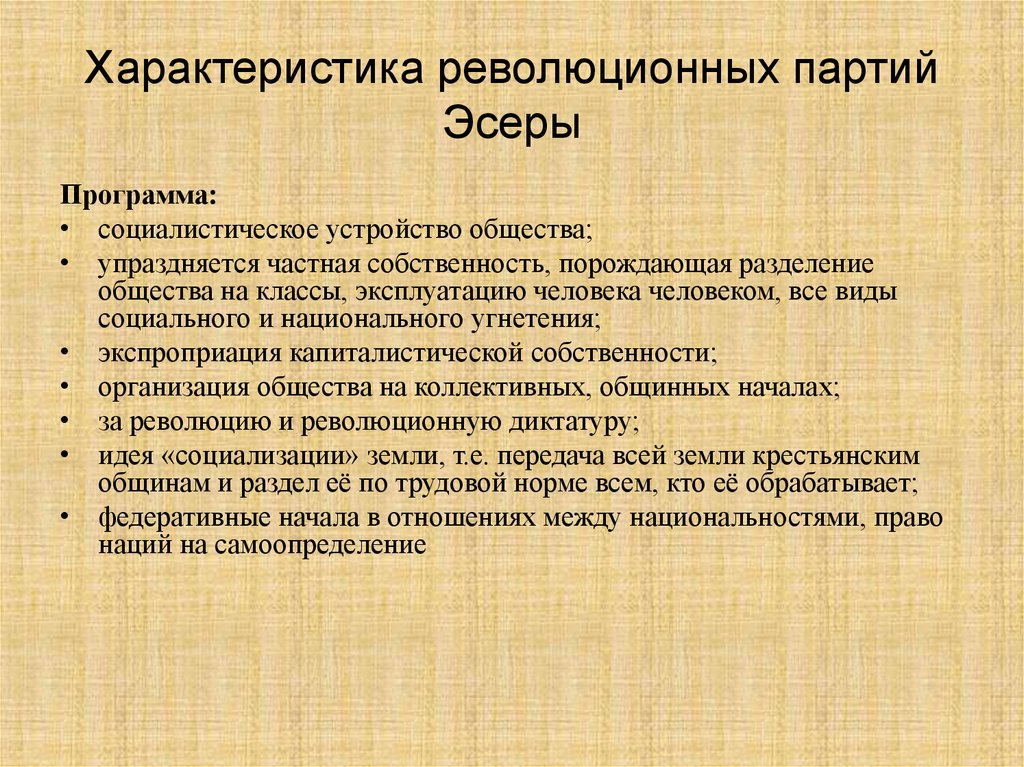 Характеристика революционных партий Эсеры

Программа:
• социалистическое устройство общества;
• упраздняется частная собственность, порождающая разделение общества на классы, эксплуатацию человека человеком, все виды социального и национального угнетения;
• экспроприация капиталистической собственности;
• организация общества на коллективных, общинных началах;
• за революцию и революционную диктатуру;
• идея «социализации» земли, т.е. передача всей земли крестьянским общинам и раздел её по трудовой норме всем, кто её обрабатывает;
• федеративные начала в отношениях между национальностями, право наций на самоопределение